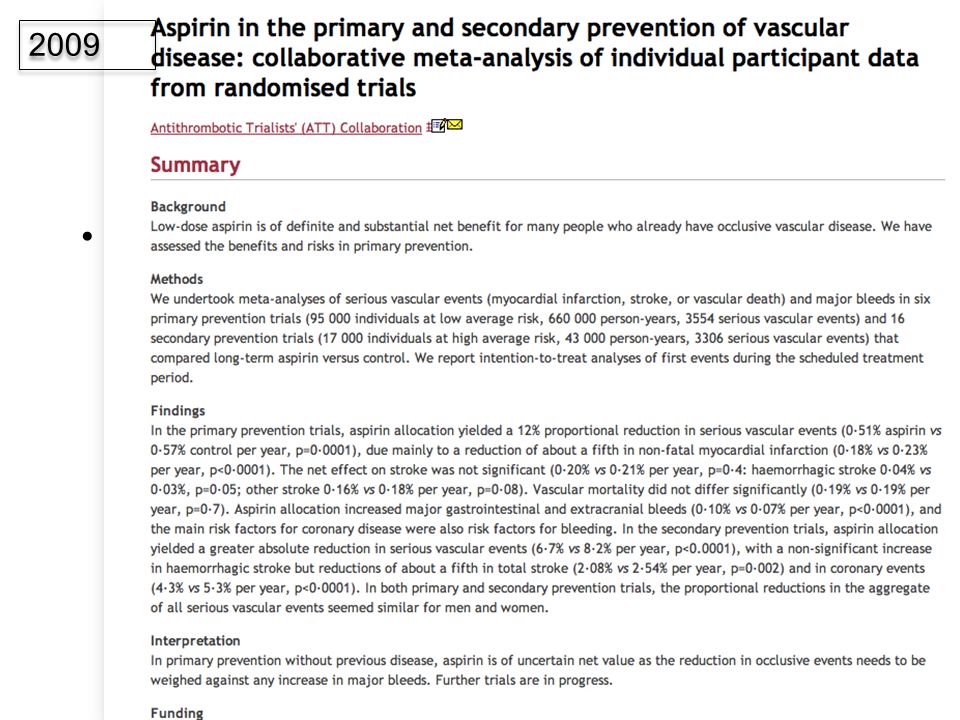 2009

Aspirin in the primary and secondary prevention of vascular disease: collaborative meta-analysis of individual participant data from randomised trials

Antithrombotic Trialists' (ATT) Collaboration

Summary

Background
Low-dose aspirin is of definite and substantial net benefit for many people who already have occlusive vascular disease. We have assessed the benefits and risks in primary prevention.

Methods
We undertook meta-analyses of serious vascular events (myocardial infarction, stroke, or vascular death) and major bleeds in six primary prevention trials (95 000 individuals at low average risk, 660 000 person-years, 3554 serious vascular events) and 16 secondary prevention trials (17 000 individuals at high average risk, 43 000 person-years, 3306 serious vascular events) that compared long-term aspirin versus control. We report intention-to-treat analyses of first events during the scheduled treatment period.

Findings
In the primary prevention trials, aspirin allocation yielded a 12% proportional reduction in serious vascular events (0·51% aspirin vs 0·57% control per year, p=0·0001), due mainly to a reduction of about a fifth in non-fatal myocardial infarction (0·18% vs 0·23% per year, p<0·0001). The net effect on stroke was not significant (0·20% vs 0·21% per year, p=0·4: haemorrhagic stroke 0·04% vs 0·03%, p=0·05; other stroke 0·16% vs 0·18% per year, p=0·08). Vascular mortality did not differ significantly (0·19% vs 0·19% per year, p=0·7). Aspirin allocation increased major gastrointestinal and extracranial bleeds (0·10% vs 0·07% per year, p<0·0001), and the main risk factors for coronary disease were also risk factors for bleeding. In the secondary prevention trials, aspirin allocation yielded a greater absolute reduction in serious vascular events (6·7% vs 8·2% per year, p<0.0001), with a non-significant increase in haemorrhagic stroke but reductions of about a fifth in total stroke (2·08% vs 2·54% per year, p=0·002) and in coronary events (4·3% vs 5·3% per year, p<0·0001). In both primary and secondary prevention trials, the proportional reductions in the aggregate of all serious vascular events seemed similar for men and women.

Interpretation
In primary prevention without previous disease, aspirin is of uncertain net value as the reduction in occlusive events needs to be weighed against any increase in major bleeds. Further trials are in progress.

Funding